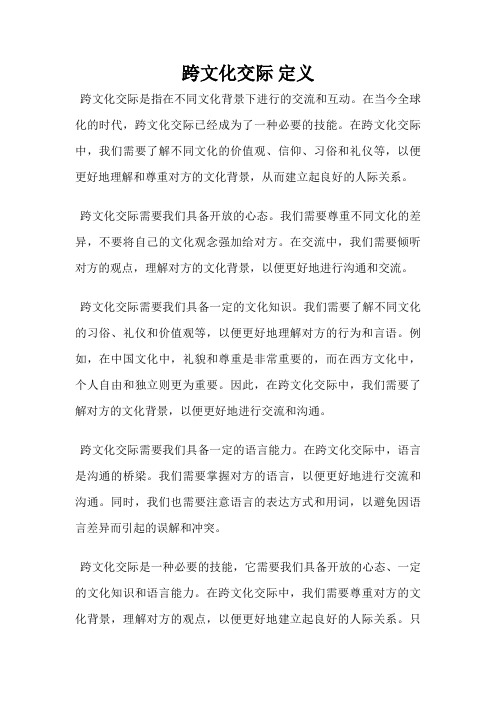 跨文化交际 定义

跨文化交际是指在不同文化背景下进行的交流和互动。在当今全球化的时代，跨文化交际已经成为了一种必要的技能。在跨文化交际中，我们需要了解不同文化的价值观、信仰、习俗和礼仪等，以便更好地理解和尊重对方的文化背景，从而建立起良好的人际关系。

跨文化交际需要我们具备开放的心态。我们需要尊重不同文化的差异，不要将自己的文化观念强加给对方。在交流中，我们需要倾听对方的观点，理解对方的文化背景，以便更好地进行沟通和交流。

跨文化交际需要我们具备一定的文化知识。我们需要了解不同文化的习俗、礼仪和价值观等，以便更好地理解对方的行为和言语。例如，在中国文化中，礼貌和尊重是非常重要的，而在西方文化中，个人自由和独立则更为重要。因此，在跨文化交际中，我们需要了解对方的文化背景，以便更好地进行交流和沟通。

跨文化交际需要我们具备一定的语言能力。在跨文化交际中，语言是沟通的桥梁。我们需要掌握对方的语言，以便更好地进行交流和沟通。同时，我们也需要注意语言的表达方式和用词，以避免因语言差异而引起的误解和冲突。

跨文化交际是一种必要的技能，它需要我们具备开放的心态、一定的文化知识和语言能力。在跨文化交际中，我们需要尊重对方的文化背景，理解对方的观点，以便更好地建立起良好的人际关系。只